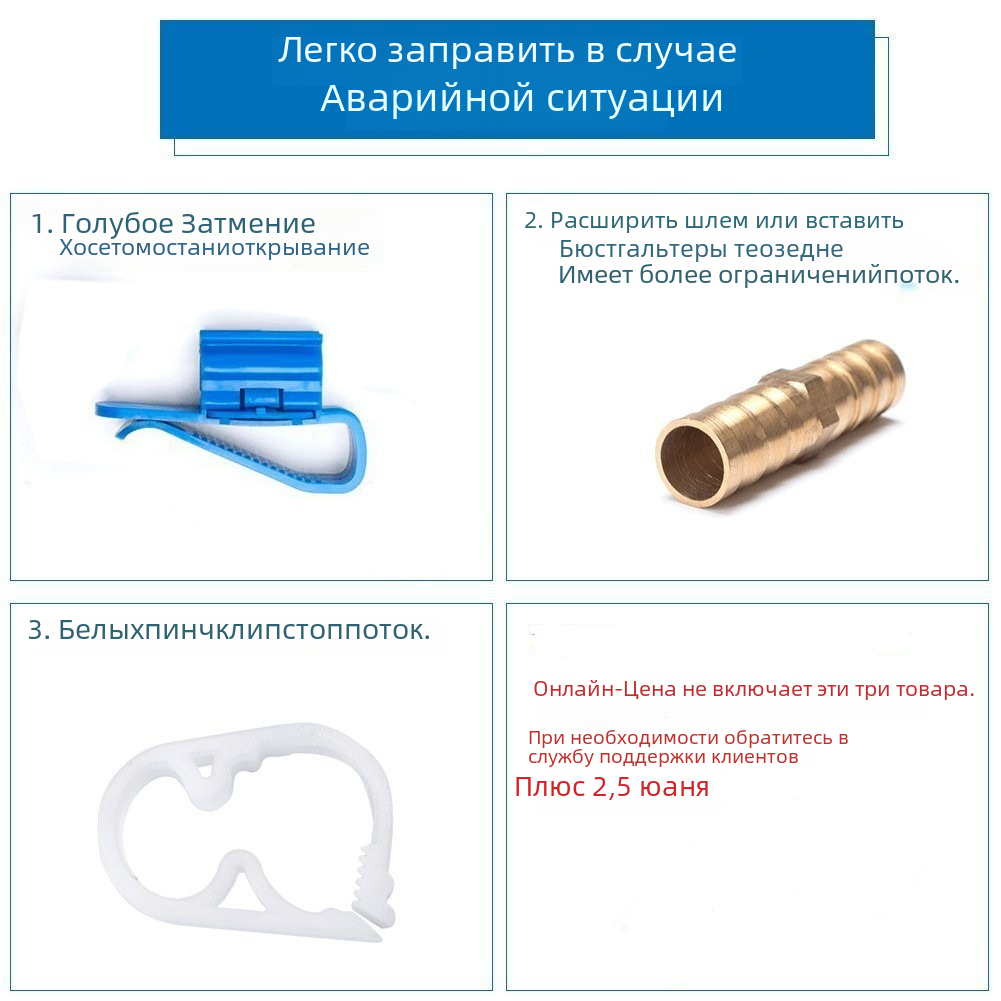 Легко заправить в случае
Аварийной ситуации

1. Голубое Затмение
Хосетомостаниоткрывание

2. Расширить шлем или вставить
Бюстгальтеры теозедне
Имеет более ограниченийпоток.

3. Белыхпинчклипстоппоток.

Онлайн-Цена не включает эти три товара.

При необходимости обратитесь в службу поддержки клиентов

Плюс 2,5 юаня